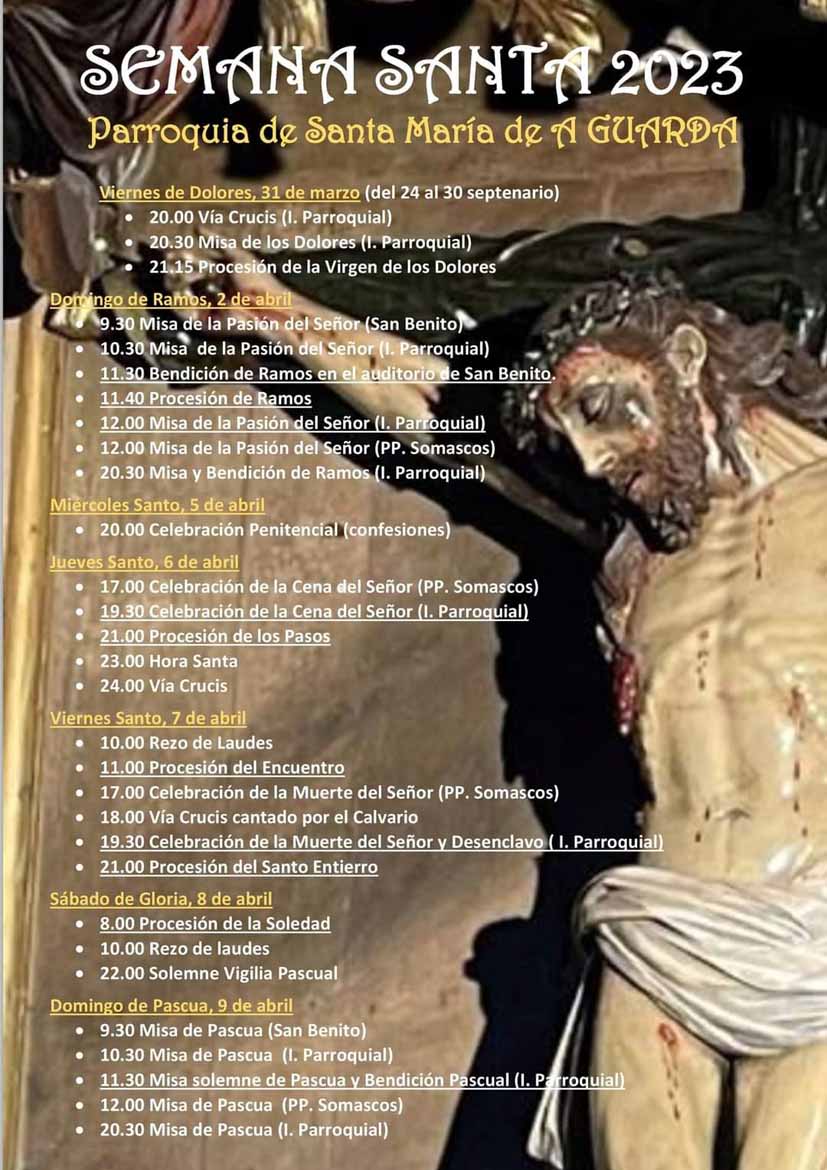 SEMANA SANTA 2023
Parroquia de Santa María de A GUARDA

Viernes de Dolores, 31 de marzo (del 24 al 30 septenario)
- 20.00 Vía Crucis (I. Parroquial)
- 20.30 Misa de los Dolores (I. Parroquial)
- 21.15 Procesión de la Virgen de los Dolores

Domingo de Ramos, 2 de abril
- 9.30 Misa de la Pasión del Señor (San Benito)
- 10.30 Misa de la Pasión del Señor (I. Parroquial)
- 11.30 Bendición de Ramos en el auditorio de San Benito.
- 11.40 Procesión de Ramos
- 12.00 Misa de la Pasión del Señor (I. Parroquial)
- 12.00 Misa de la Pasión del Señor (PP. Somascos)
- 20.30 Misa y Bendición de Ramos (I. Parroquial)

Miércoles Santo, 5 de abril
- 20.00 Celebración Penitencial (confesiones)

Jueves Santo, 6 de abril
- 17.00 Celebración de la Cena del Señor (PP. Somascos)
- 19.30 Celebración de la Cena del Señor (I. Parroquial)
- 21.00 Procesión de los Pasos
- 23.00 Hora Santa
- 24.00 Vía Crucis

Viernes Santo, 7 de abril
- 10.00 Rezo de Laudes
- 11.00 Procesión del Encuentro
- 17.00 Celebración de la Muerte del Señor (PP. Somascos)
- 18.00 Vía Crucis cantado por el Calvario
- 19.30 Celebración de la Muerte del Señor y Desenclavo ( I. Parroquial)
- 21.00 Procesión del Santo Entierro

Sábado de Gloria, 8 de abril
- 8.00 Procesión de la Soledad
- 10.00 Rezo de laudes
- 22.00 Solemne Vigilia Pascual

Domingo de Pascua, 9 de abril
- 9.30 Misa de Pascua (San Benito)
- 10.30 Misa de Pascua (I. Parroquial)
- 11.30 Misa solemne de Pascua y Bendición Pascual (I. Parroquial)
- 12.00 Misa de Pascua (PP. Somascos)
- 20.30 Misa de Pascua (I. Parroquial)